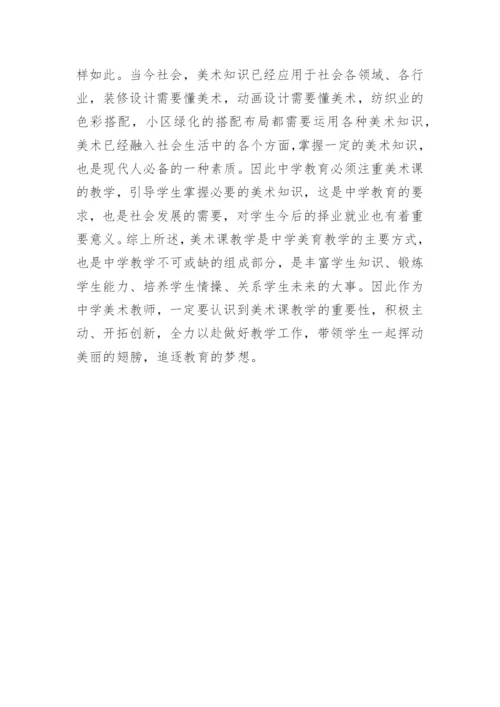 样如此。当今社会，美术知识已经应用于社会各领域、各行业，装修设计需要懂美术，动画设计需要懂美术，纺织业的色彩搭配，小区绿化的搭配布局都需要运用各种美术知识，美术已经融入社会生活中的各个方面，掌握一定的美术知识，也是现代人必备的一种素质。因此中学教育必须注重美术课的教学，引导学生掌握必要的美术知识，这是中学教育的要求，也是社会发展的需要，对学生今后的择业就业也有着重要意义。综上所述，美术课教学是中学美育教学的主要方式，也是中学教学不可或缺的组成部分，是丰富学生知识、锻炼学生能力、培养学生情操、关系学生未来的大事。因此作为中学美术教师，一定要认识到美术课教学的重要性，积极主动、开拓创新，全力以赴做好教学工作，带领学生一起挥动美丽的翅膀，追逐教育的梦想。